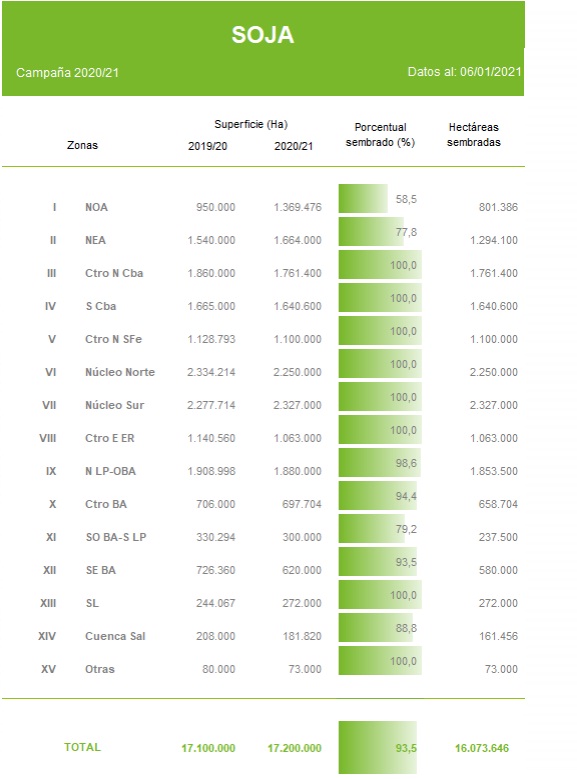 SOJA

Campaña 2020/21

Datos al: 06/01/2021

| | Zonas | Superficie (Ha) 2019/20 | Superficie (Ha) 2020/21 | Porcentual sembrado (%) | Hectáreas sembradas |
|---|---|---|---|---|---|
| I | NOA | 950.000 | 1.369.476 | 58,5 | 801.386 |
| II | NEA | 1.540.000 | 1.664.000 | 77,8 | 1.294.100 |
| III | Ctro N Cba | 1.860.000 | 1.761.400 | 100,0 | 1.761.400 |
| IV | S Cba | 1.665.000 | 1.640.600 | 100,0 | 1.640.600 |
| V | Ctro N SFe | 1.128.793 | 1.100.000 | 100,0 | 1.100.000 |
| VI | Núcleo Norte | 2.334.214 | 2.250.000 | 100,0 | 2.250.000 |
| VII | Núcleo Sur | 2.277.714 | 2.327.000 | 100,0 | 2.327.000 |
| VIII | Ctro E ER | 1.140.560 | 1.063.000 | 100,0 | 1.063.000 |
| IX | N LP-OBA | 1.908.998 | 1.880.000 | 98,6 | 1.853.500 |
| X | Ctro BA | 706.000 | 697.704 | 94,4 | 658.704 |
| XI | SO BA-S LP | 330.294 | 300.000 | 79,2 | 237.500 |
| XII | SE BA | 726.360 | 620.000 | 93,5 | 580.000 |
| XIII | SL | 244.067 | 272.000 | 100,0 | 272.000 |
| XIV | Cuenca Sal | 208.000 | 181.820 | 88,8 | 161.456 |
| XV | Otras | 80.000 | 73.000 | 100,0 | 73.000 |
| | TOTAL | 17.100.000 | 17.200.000 | 93,5 | 16.073.646 |